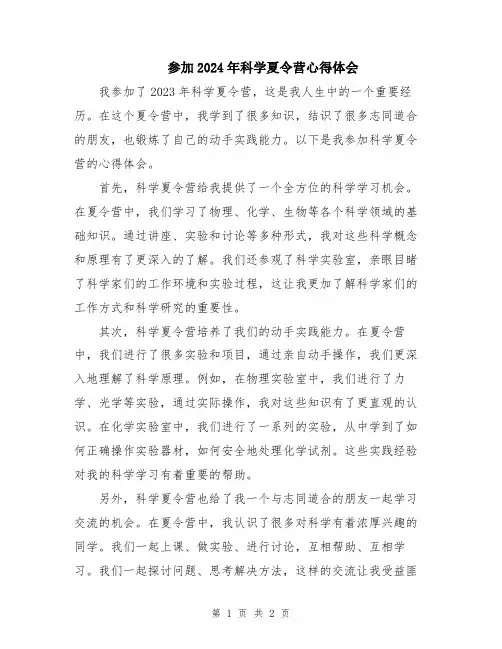 参加2024年科学夏令营心得体会

我参加了2023年科学夏令营，这是我人生中的一个重要经历。在这个夏令营中，我学到了很多知识，结识了很多志同道合的朋友，也锻炼了自己的动手实践能力。以下是我参加科学夏令营的心得体会。

首先，科学夏令营给我提供了一个全方位的科学学习机会。在夏令营中，我们学习了物理、化学、生物等各个科学领域的基础知识。通过讲座、实验和讨论等多种形式，我对这些科学概念和原理有了更深入的了解。我们还参观了科学实验室，亲眼目睹了科学家们的工作环境和实验过程，这让我更加了解科学家们的工作方式和科学研究的重要性。

其次，科学夏令营培养了我们的动手实践能力。在夏令营中，我们进行了很多实验和项目，通过亲自动手操作，我们更深入地理解了科学原理。例如，在物理实验室中，我们进行了力学、光学等实验，通过实际操作，我对这些知识有了更直观的认识。在化学实验室中，我们进行了一系列的实验，从中学到了如何正确操作实验器材，如何安全地处理化学试剂。这些实践经验对我的科学学习有着重要的帮助。

另外，科学夏令营也给了我一个与志同道合的朋友一起学习交流的机会。在夏令营中，我认识了很多对科学有着浓厚兴趣的同学。我们一起上课、做实验、进行讨论，互相帮助、互相学习。我们一起探讨问题、思考解决方法，这样的交流让我受益匪

第 1 页 共 2 页